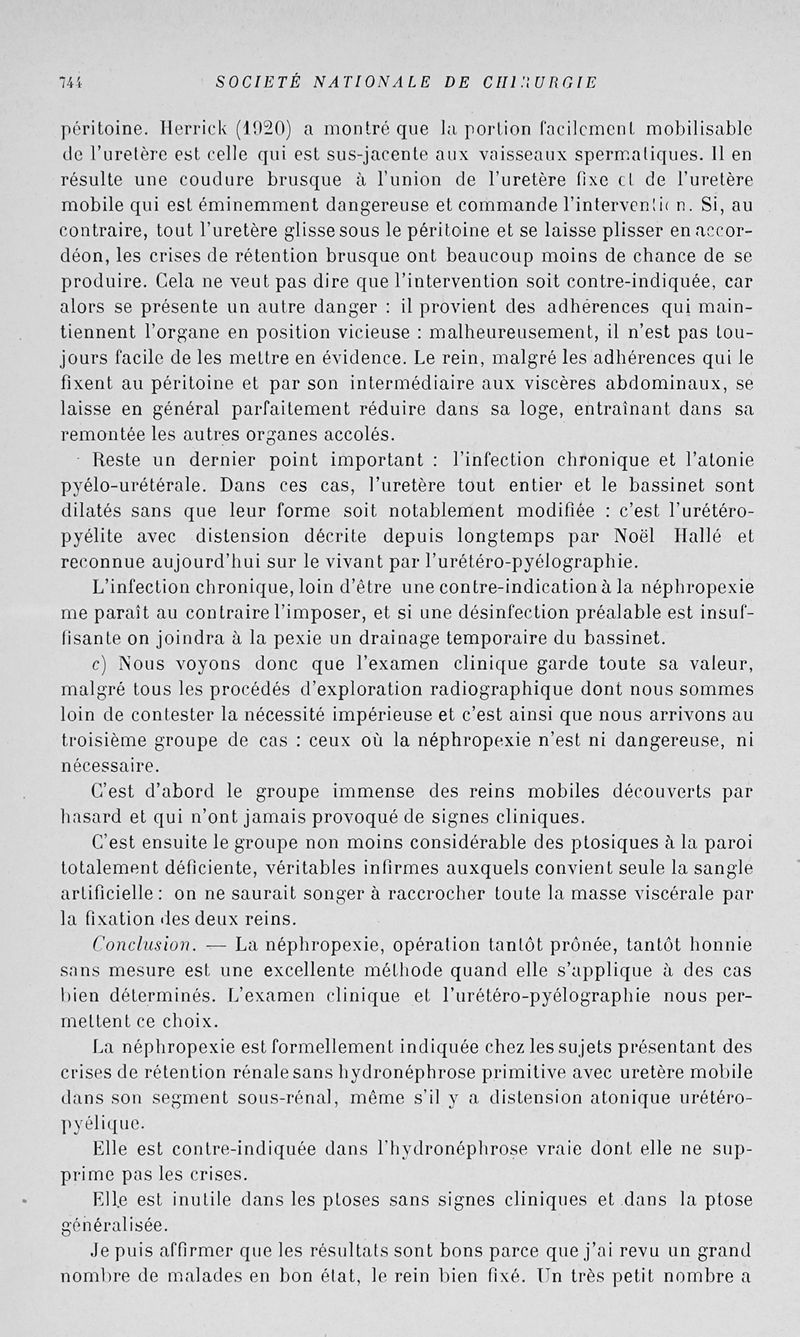 744 SOCIETÉ NATIONALE DE CHIRURGIE

péritoine. Herrick (1920) a montré que la portion facilement mobilisable de l'uretère est celle qui est sus-jacente aux vaisseaux spermatiques. Il en résulte une coudure brusque à l'union de l'uretère fixe et de l'uretère mobile qui est éminemment dangereuse et commande l'intervention. Si, au contraire, tout l'uretère glisse sous le péritoine et se laisse plisser en accordéon, les crises de rétention brusque ont beaucoup moins de chance de se produire. Cela ne veut pas dire que l'intervention soit contre-indiquée, car alors se présente un autre danger : il provient des adhérences qui maintiennent l'organe en position vicieuse : malheureusement, il n'est pas toujours facile de les mettre en évidence. Le rein, malgré les adhérences qui le fixent au péritoine et par son intermédiaire aux viscères abdominaux, se laisse en général parfaitement réduire dans sa loge, entraînant dans sa remontée les autres organes accolés.

Reste un dernier point important : l'infection chronique et l'atonie pyélo-urétérale. Dans ces cas, l'uretère tout entier et le bassinet sont dilatés sans que leur forme soit notablement modifiée : c'est l'urétéro-pyélite avec distension décrite depuis longtemps par Noël Hallé et reconnue aujourd'hui sur le vivant par l'urétéro-pyélographie.

L'infection chronique, loin d'être une contre-indication à la néphropexie me paraît au contraire l'imposer, et si une désinfection préalable est insuffisante on joindra à la pexie un drainage temporaire du bassinet.

c) Nous voyons donc que l'examen clinique garde toute sa valeur, malgré tous les procédés d'exploration radiographique dont nous sommes loin de contester la nécessité impérieuse et c'est ainsi que nous arrivons au troisième groupe de cas : ceux où la néphropexie n'est ni dangereuse, ni nécessaire.

C'est d'abord le groupe immense des reins mobiles découverts par hasard et qui n'ont jamais provoqué de signes cliniques.

C'est ensuite le groupe non moins considérable des ptosiques à la paroi totalement déficiente, véritables infirmes auxquels convient seule la sangle artificielle : on ne saurait songer à raccrocher toute la masse viscérale par la fixation des deux reins.

Conclusion. — La néphropexie, opération tantôt prônée, tantôt honnie sans mesure est une excellente méthode quand elle s'applique à des cas bien déterminés. L'examen clinique et l'urétéro-pyélographie nous permettent ce choix.

La néphropexie est formellement indiquée chez les sujets présentant des crises de rétention rénale sans hydronéphrose primitive avec uretère mobile dans son segment sous-rénal, même s'il y a distension atonique urétéro-pyélique.

Elle est contre-indiquée dans l'hydronéphrose vraie dont elle ne supprime pas les crises.

Elle est inutile dans les ptoses sans signes cliniques et dans la ptose généralisée.

Je puis affirmer que les résultats sont bons parce que j'ai revu un grand nombre de malades en bon état, le rein bien fixé. Un très petit nombre a